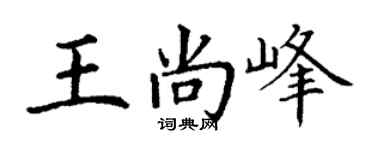 王尚峰

词典网